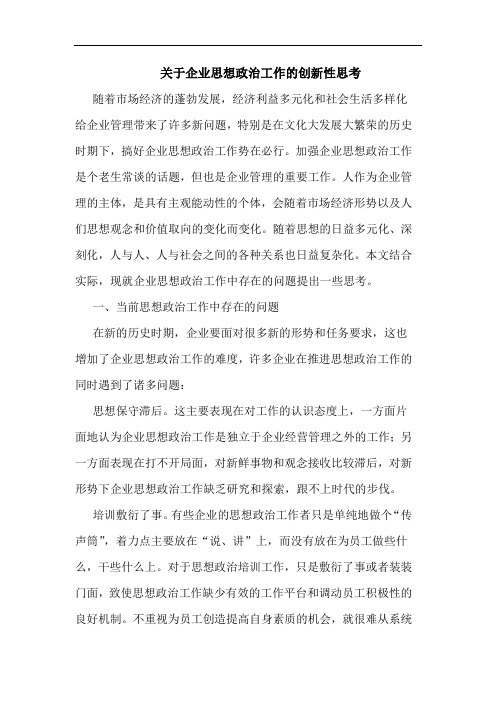 关于企业思想政治工作的创新性思考

随着市场经济的蓬勃发展，经济利益多元化和社会生活多样化给企业管理带来了许多新问题，特别是在文化大发展大繁荣的历史时期下，搞好企业思想政治工作势在必行。加强企业思想政治工作是个老生常谈的话题，但也是企业管理的重要工作。人作为企业管理的主体，是具有主观能动性的个体，会随着市场经济形势以及人们思想观念和价值取向的变化而变化。随着思想的日益多元化、深刻化，人与人、人与社会之间的各种关系也日益复杂化。本文结合实际，现就企业思想政治工作中存在的问题提出一些思考。

一、当前思想政治工作中存在的问题

在新的历史时期，企业要面对很多新的形势和任务要求，这也增加了企业思想政治工作的难度，许多企业在推进思想政治工作的同时遇到了诸多问题：

思想保守滞后。这主要表现在对工作的认识态度上，一方面片面地认为企业思想政治工作是独立于企业经营管理之外的工作；另一方面表现在打不开局面，对新鲜事物和观念接收比较滞后，对新形势下企业思想政治工作缺乏研究和探索，跟不上时代的步伐。

培训敷衍了事。有些企业的思想政治工作者只是单纯地做个“传声筒”，着力点主要放在“说、讲”上，而没有放在为员工做些什么，干些什么上。对于思想政治培训工作，只是敷衍了事或者装装门面，致使思想政治工作缺少有效的工作平台和调动员工积极性的良好机制。不重视为员工创造提高自身素质的机会，就很难从系统